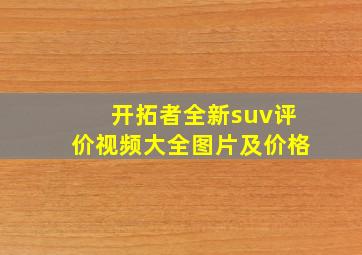 开拓者全新suv评价视频大全图片及价格